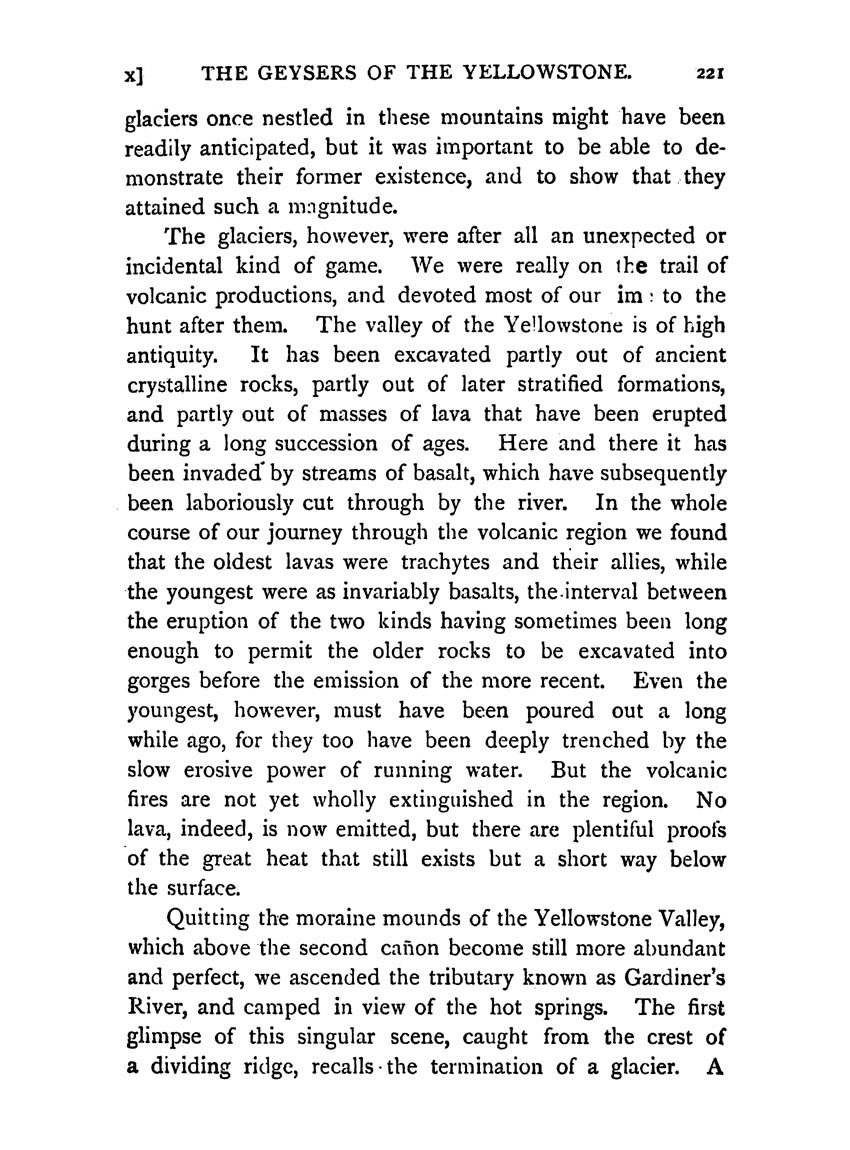 x] THE GEYSERS OF THE YELLOWSTONE. 221

glaciers once nestled in these mountains might have been readily anticipated, but it was important to be able to demonstrate their former existence, and to show that they attained such a magnitude.

The glaciers, however, were after all an unexpected or incidental kind of game. We were really on the trail of volcanic productions, and devoted most of our im : to the hunt after them. The valley of the Yellowstone is of high antiquity. It has been excavated partly out of ancient crystalline rocks, partly out of later stratified formations, and partly out of masses of lava that have been erupted during a long succession of ages. Here and there it has been invaded by streams of basalt, which have subsequently been laboriously cut through by the river. In the whole course of our journey through the volcanic region we found that the oldest lavas were trachytes and their allies, while the youngest were as invariably basalts, the interval between the eruption of the two kinds having sometimes been long enough to permit the older rocks to be excavated into gorges before the emission of the more recent. Even the youngest, however, must have been poured out a long while ago, for they too have been deeply trenched by the slow erosive power of running water. But the volcanic fires are not yet wholly extinguished in the region. No lava, indeed, is now emitted, but there are plentiful proofs of the great heat that still exists but a short way below the surface.

Quitting the moraine mounds of the Yellowstone Valley, which above the second cañon become still more abundant and perfect, we ascended the tributary known as Gardiner's River, and camped in view of the hot springs. The first glimpse of this singular scene, caught from the crest of a dividing ridge, recalls the termination of a glacier. A